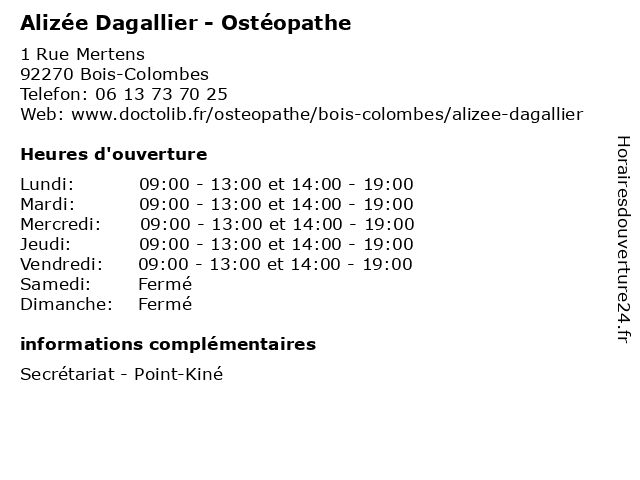 Alizée Dagallier - Ostéopathe

1 Rue Mertens
92270 Bois-Colombes
Telefon: 06 13 73 70 25
Web: www.doctolib.fr/osteopathe/bois-colombes/alizee-dagallier

Heures d'ouverture

| | |
|---|---|
| Lundi: | 09:00 - 13:00 et 14:00 - 19:00 |
| Mardi: | 09:00 - 13:00 et 14:00 - 19:00 |
| Mercredi: | 09:00 - 13:00 et 14:00 - 19:00 |
| Jeudi: | 09:00 - 13:00 et 14:00 - 19:00 |
| Vendredi: | 09:00 - 13:00 et 14:00 - 19:00 |
| Samedi: | Fermé |
| Dimanche: | Fermé |

informations complémentaires

Secrétariat - Point-Kiné

Horairesdouverture24.fr